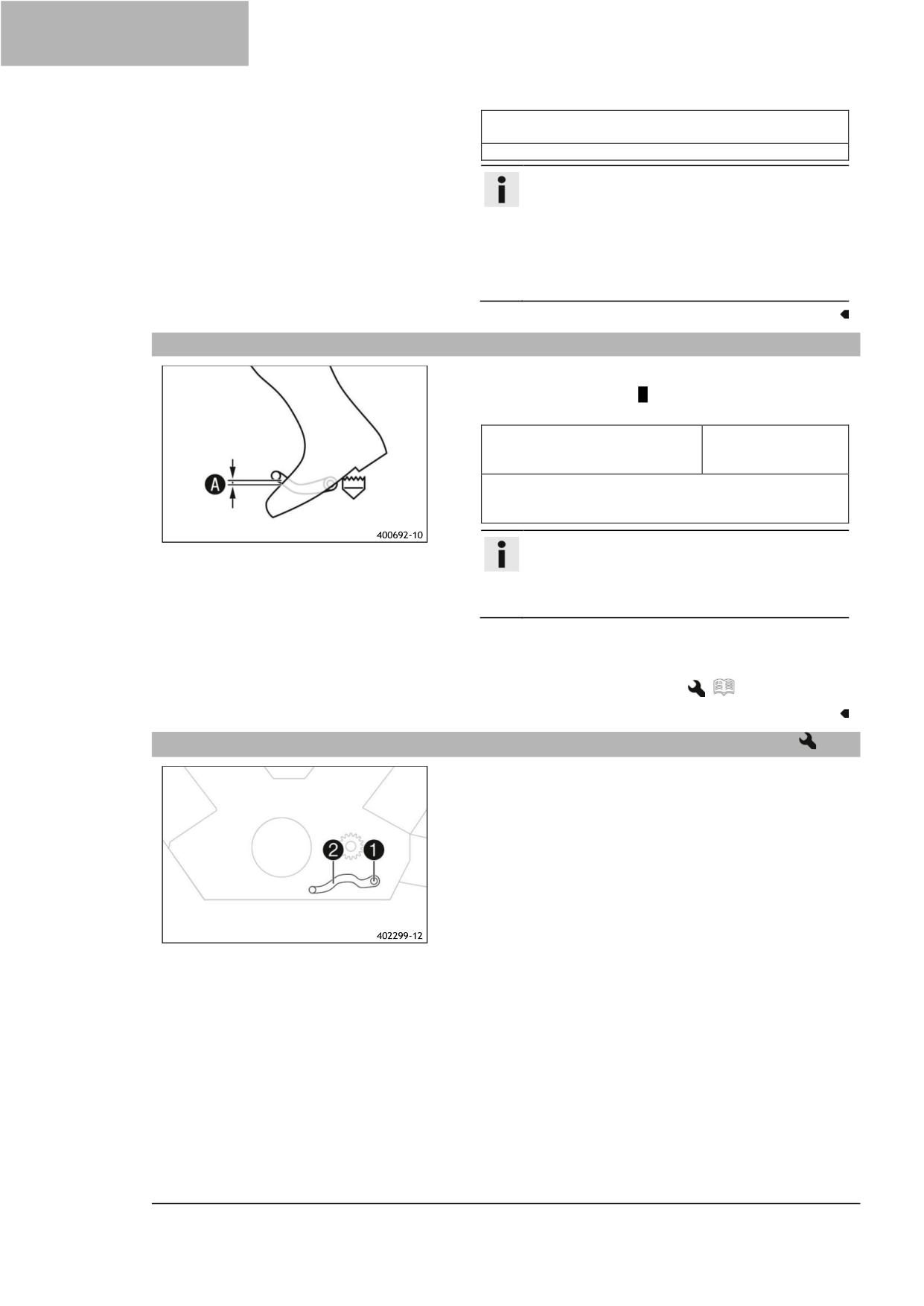 A

400692-10

2 1

402299-12